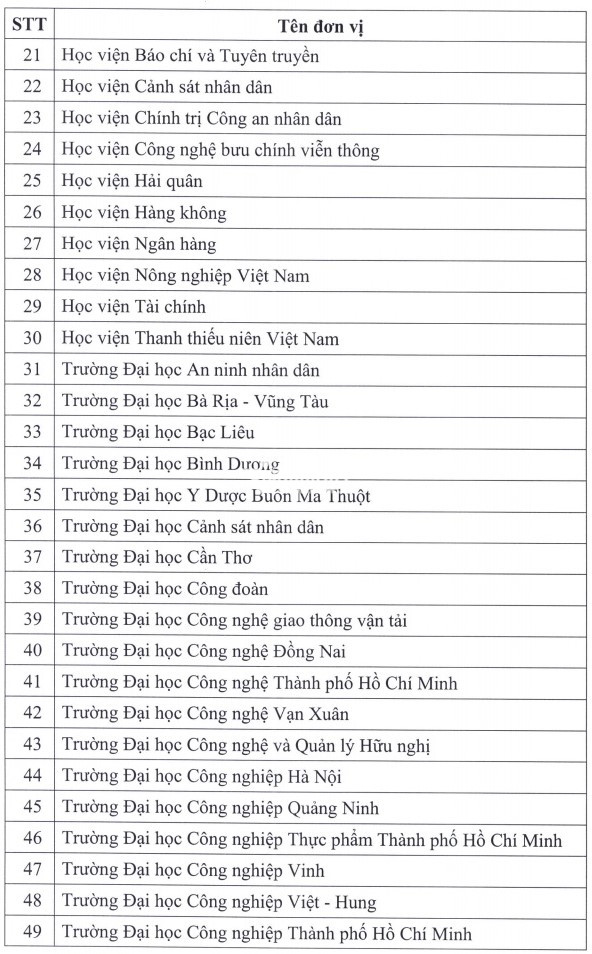 | STT | Tên đơn vị |
|---|---|
| 21 | Học viện Báo chí và Tuyên truyền |
| 22 | Học viện Cảnh sát nhân dân |
| 23 | Học viện Chính trị Công an nhân dân |
| 24 | Học viện Công nghệ bưu chính viễn thông |
| 25 | Học viện Hải quân |
| 26 | Học viện Hàng không |
| 27 | Học viện Ngân hàng |
| 28 | Học viện Nông nghiệp Việt Nam |
| 29 | Học viện Tài chính |
| 30 | Học viện Thanh thiếu niên Việt Nam |
| 31 | Trường Đại học An ninh nhân dân |
| 32 | Trường Đại học Bà Rịa - Vũng Tàu |
| 33 | Trường Đại học Bạc Liêu |
| 34 | Trường Đại học Bình Dương |
| 35 | Trường Đại học Y Dược Buôn Ma Thuột |
| 36 | Trường Đại học Cảnh sát nhân dân |
| 37 | Trường Đại học Cần Thơ |
| 38 | Trường Đại học Công đoàn |
| 39 | Trường Đại học Công nghệ giao thông vận tải |
| 40 | Trường Đại học Công nghệ Đồng Nai |
| 41 | Trường Đại học Công nghệ Thành phố Hồ Chí Minh |
| 42 | Trường Đại học Công nghệ Vạn Xuân |
| 43 | Trường Đại học Công nghệ và Quản lý Hữu nghị |
| 44 | Trường Đại học Công nghiệp Hà Nội |
| 45 | Trường Đại học Công nghiệp Quảng Ninh |
| 46 | Trường Đại học Công nghiệp Thực phẩm Thành phố Hồ Chí Minh |
| 47 | Trường Đại học Công nghiệp Vinh |
| 48 | Trường Đại học Công nghiệp Việt - Hung |
| 49 | Trường Đại học Công nghiệp Thành phố Hồ Chí Minh |